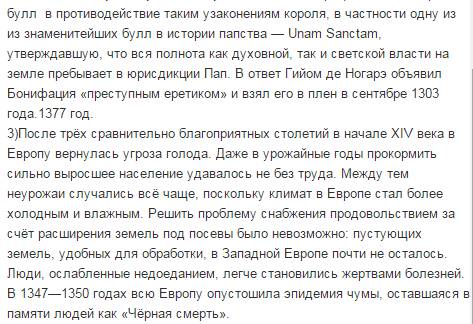 булл в противодействие таким узаконениям короля, в частности одну из из знаменитейших булл в истории папства — Unam Sanctam, утверждавшую, что вся полнота как духовной, так и светской власти на земле пребывает в юрисдикции Пап. В ответ Гийом де Ногарэ объявил Бонифация «преступным еретиком» и взял его в плен в сентябре 1303 года.1377 год.
3)После трёх сравнительно благоприятных столетий в начале XIV века в Европу вернулась угроза голода. Даже в урожайные годы прокормить сильно выросшее население удавалось не без труда. Между тем неурожаи случались всё чаще, поскольку климат в Европе стал более холодным и влажным. Решить проблему снабжения продовольствием за счёт расширения земель под посевы было невозможно: пустующих земель, удобных для обработки, в Западной Европе почти не осталось. Люди, ослабленные недоеданием, легче становились жертвами болезней. В 1347—1350 годах всю Европу опустошила эпидемия чумы, оставшаяся в памяти людей как «Чёрная смерть».